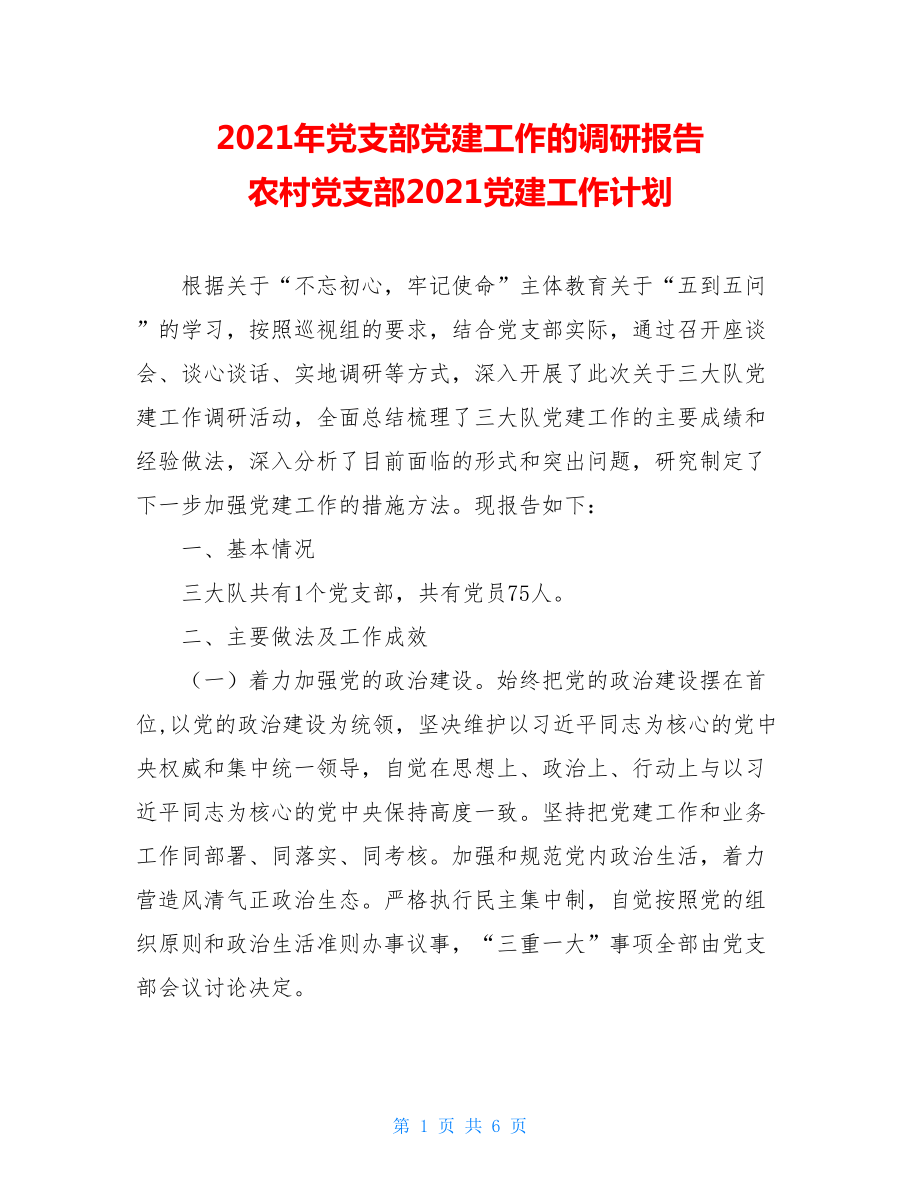 2021年党支部党建工作的调研报告
农村党支部2021党建工作计划

根据关于“不忘初心，牢记使命”主体教育关于“五到五问”的学习，按照巡视组的要求，结合党支部实际，通过召开座谈会、谈心谈话、实地调研等方式，深入开展了此次关于三大队党建工作调研活动，全面总结梳理了三大队党建工作的主要成绩和经验做法，深入分析了目前面临的形式和突出问题，研究制定了下一步加强党建工作的措施方法。现报告如下：

一、基本情况

三大队共有1个党支部，共有党员75人。

二、主要做法及工作成效

（一）着力加强党的政治建设。始终把党的政治建设摆在首位,以党的政治建设为统领，坚决维护以习近平同志为核心的党中央权威和集中统一领导，自觉在思想上、政治上、行动上与以习近平同志为核心的党中央保持高度一致。坚持把党建工作和业务工作同部署、同落实、同考核。加强和规范党内政治生活，着力营造风清气正政治生态。严格执行民主集中制，自觉按照党的组织原则和政治生活准则办事议事，“三重一大”事项全部由党支部会议讨论决定。

第 1 页 共 6 页